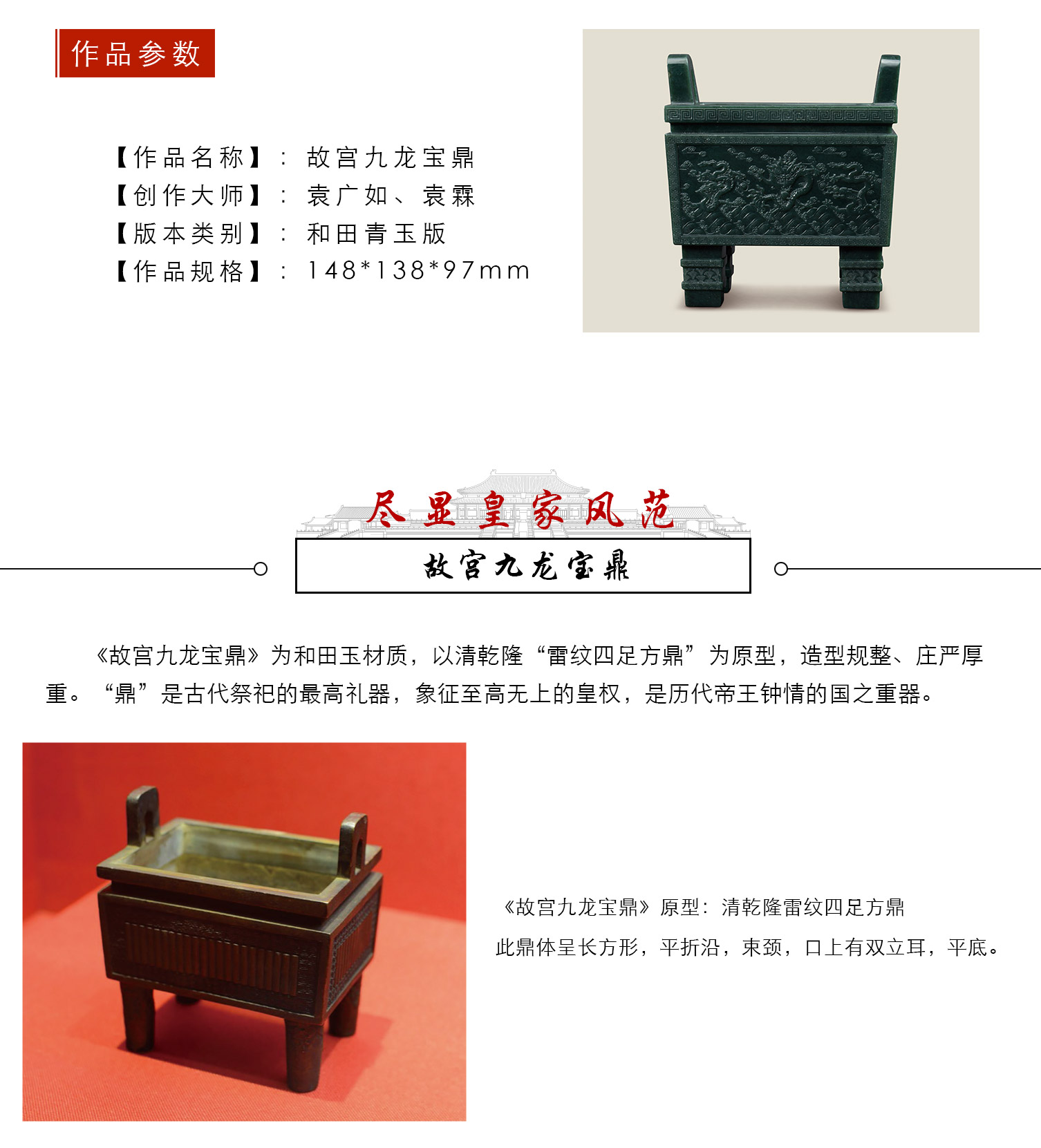 作品参数

【作品名称】：故宫九龙宝鼎
【创作大师】：袁广如、袁霖
【版本类别】：和田青玉版
【作品规格】：148*138*97mm

尽显皇家风范

故宫九龙宝鼎

《故宫九龙宝鼎》为和田玉材质，以清乾隆“雷纹四足方鼎”为原型，造型规整、庄严厚重。“鼎”是古代祭祀的最高礼器，象征至高无上的皇权，是历代帝王钟情的国之重器。

《故宫九龙宝鼎》原型：清乾隆雷纹四足方鼎

此鼎体呈长方形，平折沿，束颈，口上有双立耳，平底。